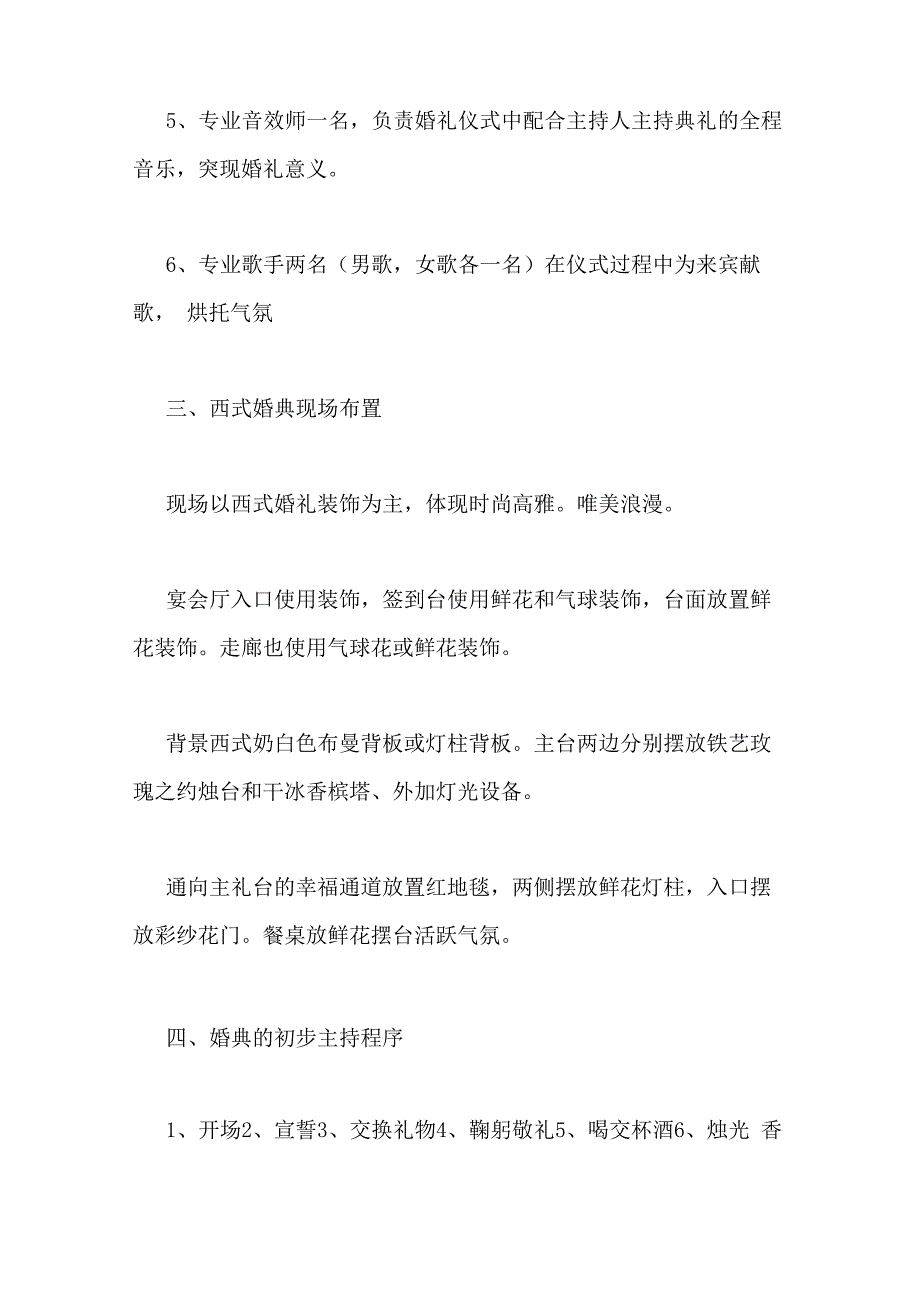 5、专业音效师一名，负责婚礼仪式中配合主持人主持典礼的全程音乐，突现婚礼意义。

6、专业歌手两名（男歌，女歌各一名）在仪式过程中为来宾献歌， 烘托气氛

三、西式婚典现场布置

现场以西式婚礼装饰为主，体现时尚高雅。唯美浪漫。

宴会厅入口使用装饰，签到台使用鲜花和气球装饰，台面放置鲜花装饰。走廊也使用气球花或鲜花装饰。

背景西式奶白色布曼背板或灯柱背板。主台两边分别摆放铁艺玫瑰之约烛台和干冰香槟塔、外加灯光设备。

通向主礼台的幸福通道放置红地毯，两侧摆放鲜花灯柱，入口摆放彩纱花门。餐桌放鲜花摆台活跃气氛。

四、婚典的初步主持程序

1、开场2、宣誓3、交换礼物4、鞠躬敬礼5、喝交杯酒6、烛光 香